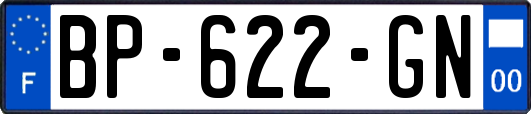 F
BP-622-GN
00